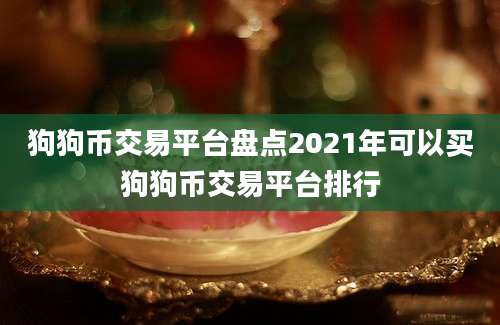 狗狗币交易平台盘点2021年可以买狗狗币交易平台排行